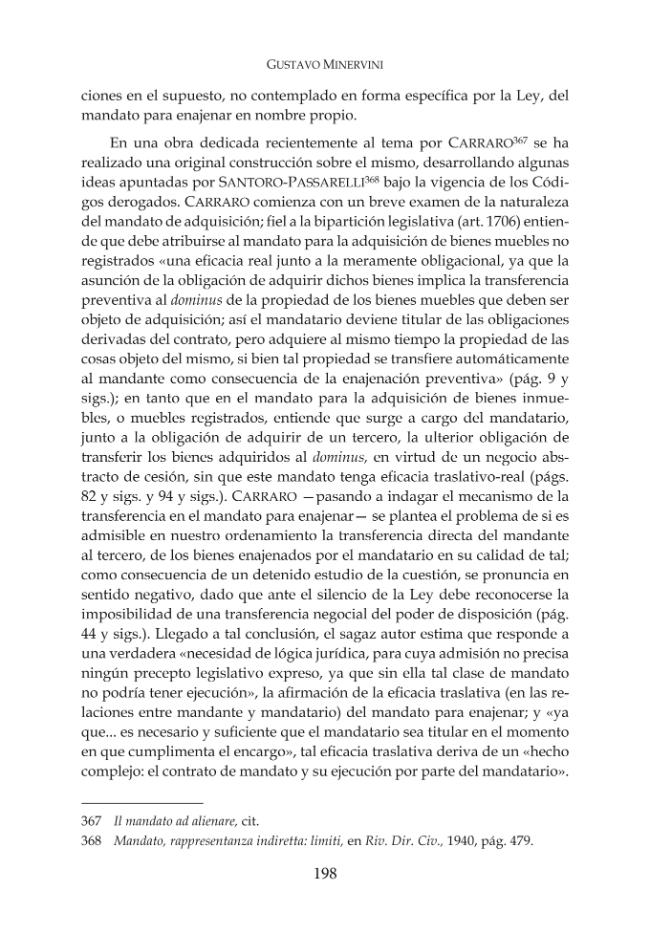 GUSTAVO MINERVINI

ciones en el supuesto, no contemplado en forma específica por la Ley, del mandato para enajenar en nombre propio.

En una obra dedicada recientemente al tema por CARRARO$^{367}$ se ha realizado una original construcción sobre el mismo, desarrollando algunas ideas apuntadas por SANTORO-PASSARELLI$^{368}$ bajo la vigencia de los Códigos derogados. CARRARO comienza con un breve examen de la naturaleza del mandato de adquisición; fiel a la bipartición legislativa (art. 1706) entiende que debe atribuirse al mandato para la adquisición de bienes muebles no registrados «una eficacia real junto a la meramente obligacional, ya que la asunción de la obligación de adquirir dichos bienes implica la transferencia preventiva al dominus de la propiedad de los bienes muebles que deben ser objeto de adquisición; así el mandatario deviene titular de las obligaciones derivadas del contrato, pero adquiere al mismo tiempo la propiedad de las cosas objeto del mismo, si bien tal propiedad se transfiere automáticamente al mandante como consecuencia de la enajenación preventiva» (pág. 9 y sigs.); en tanto que en el mandato para la adquisición de bienes inmuebles, o muebles registrados, entiende que surge a cargo del mandatario, junto a la obligación de adquirir de un tercero, la ulterior obligación de transferir los bienes adquiridos al dominus, en virtud de un negocio abstracto de cesión, sin que este mandato tenga eficacia traslativo-real (págs. 82 y sigs. y 94 y sigs.). CARRARO —pasando a indagar el mecanismo de la transferencia en el mandato para enajenar— se plantea el problema de si es admisible en nuestro ordenamiento la transferencia directa del mandante al tercero, de los bienes enajenados por el mandatario en su calidad de tal; como consecuencia de un detenido estudio de la cuestión, se pronuncia en sentido negativo, dado que ante el silencio de la Ley debe reconocerse la imposibilidad de una transferencia negocial del poder de disposición (pág. 44 y sigs.). Llegado a tal conclusión, el sagaz autor estima que responde a una verdadera «necesidad de lógica jurídica, para cuya admisión no precisa ningún precepto legislativo expreso, ya que sin ella tal clase de mandato no podría tener ejecución», la afirmación de la eficacia traslativa (en las relaciones entre mandante y mandatario) del mandato para enajenar; y «ya que... es necesario y suficiente que el mandatario sea titular en el momento en que cumplimenta el encargo», tal eficacia traslativa deriva de un «hecho complejo: el contrato de mandato y su ejecución por parte del mandatario».

367 Il mandato ad alienare, cit.
368 Mandato, rappresentanza indiretta: limiti, en Riv. Dir. Civ., 1940, pág. 479.

198